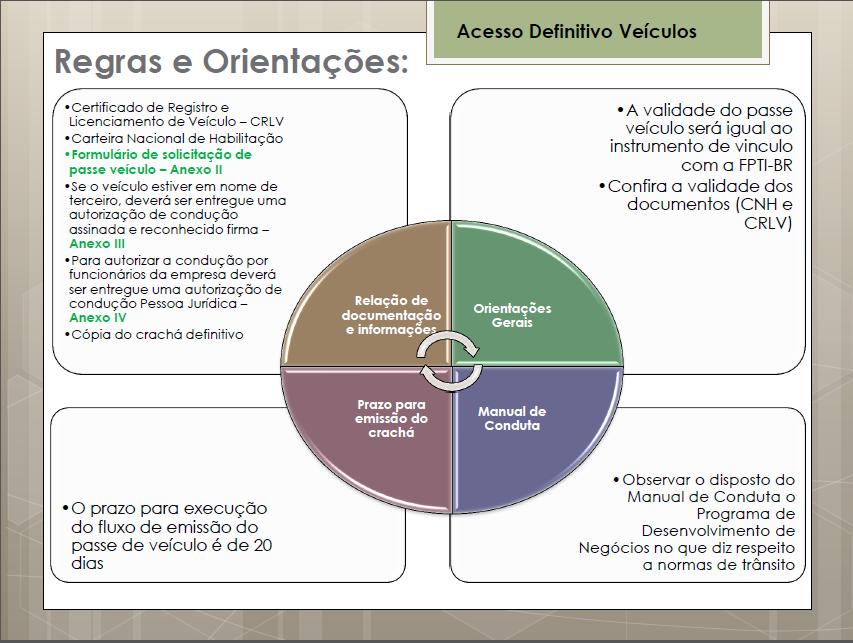 Acesso Definitivo Veículos

Regras e Orientações:

•Certificado de Registro e Licenciamento de Veículo – CRLV
•Carteira Nacional de Habilitação
•Formulário de solicitação de passe veículo – Anexo II
•Se o veículo estiver em nome de terceiro, deverá ser entregue uma autorização de condução assinada e reconhecido firma – Anexo III
•Para autorizar a condução por funcionários da empresa deverá ser entregue uma autorização de condução Pessoa Jurídica – Anexo IV
•Cópia do crachá definitivo

•A validade do passe veículo será igual ao instrumento de vinculo com a FPTI-BR
•Confira a validade dos documentos (CNH e CRLV)

Relação de documentação e informações

Orientações Gerais

Prazo para emissão do crachá

Manual de Conduta

•O prazo para execução do fluxo de emissão do passe de veículo é de 20 dias

•Observar o disposto do Manual de Conduta o Programa de Desenvolvimento de Negócios no que diz respeito a normas de trânsito